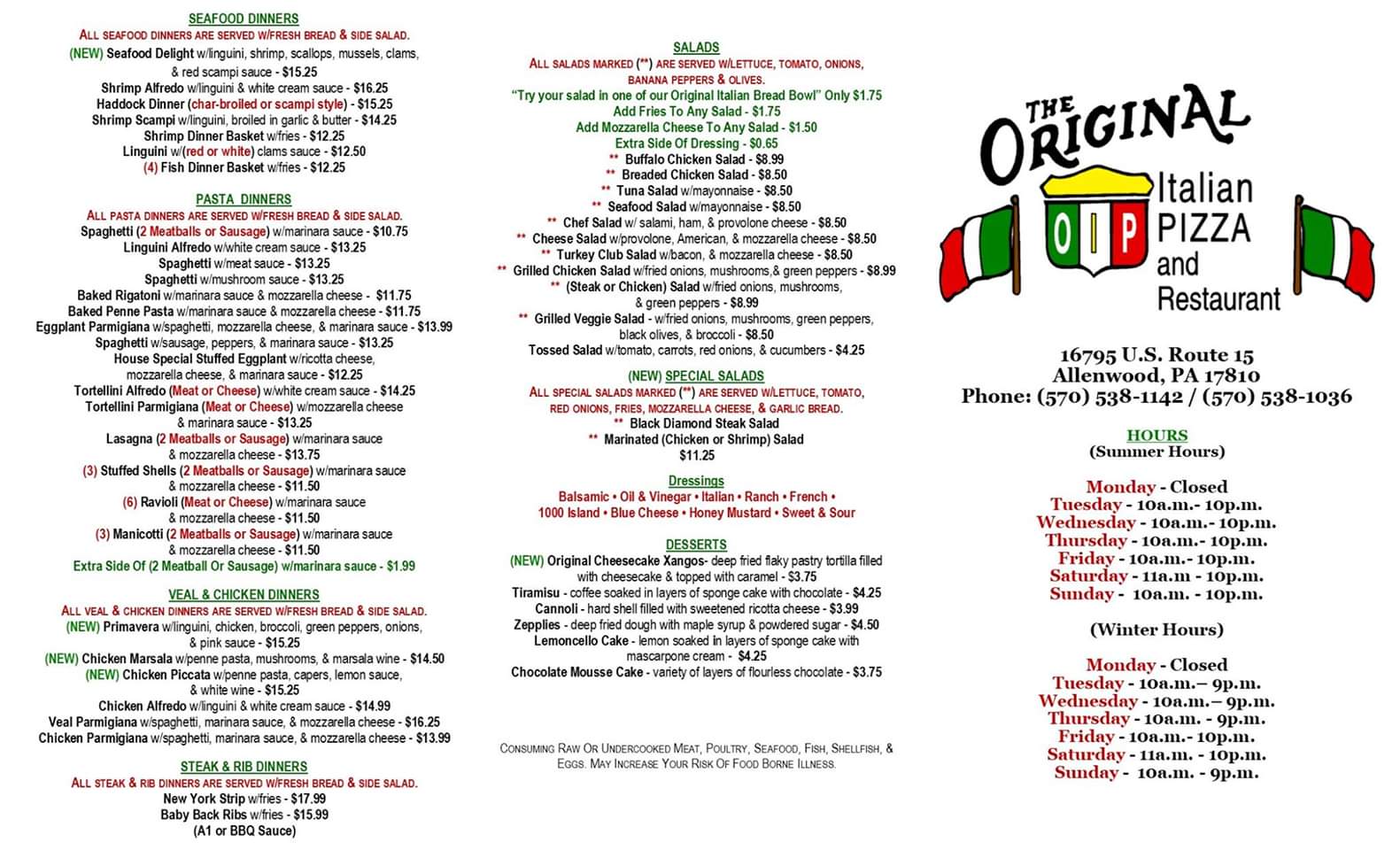 SEAFOOD DINNERS
ALL SEAFOOD DINNERS ARE SERVED W/FRESH BREAD & SIDE SALAD.
(NEW) Seafood Delight w/linguini, shrimp, scallops, mussels, clams, & red scampi sauce - $15.25
Shrimp Alfredo w/linguini & white cream sauce - $16.25
Haddock Dinner (char-broiled or scampi style) - $15.25
Shrimp Scampi w/linguini, broiled in garlic & butter - $14.25
Shrimp Dinner Basket w/fries - $12.25
Linguini w/(red or white) clams sauce - $12.50
(4) Fish Dinner Basket w/fries - $12.25

PASTA DINNERS
ALL PASTA DINNERS ARE SERVED W/FRESH BREAD & SIDE SALAD.
Spaghetti (2 Meatballs or Sausage) w/marinara sauce - $10.75
Linguini Alfredo w/white cream sauce - $13.25
Spaghetti w/meat sauce - $13.25
Spaghetti w/mushroom sauce - $13.25
Baked Rigatoni w/marinara sauce & mozzarella cheese - $11.75
Baked Penne Pasta w/marinara sauce & mozzarella cheese - $11.75
Eggplant Parmigiana w/spaghetti, mozzarella cheese, & marinara sauce - $13.99
Spaghetti w/sausage, peppers, & marinara sauce - $13.25
House Special Stuffed Eggplant w/ricotta cheese, mozzarella cheese, & marinara sauce - $12.25
Tortellini Alfredo (Meat or Cheese) w/white cream sauce - $14.25
Tortellini Parmigiana (Meat or Cheese) w/mozzarella cheese & marinara sauce - $13.25
Lasagna (2 Meatballs or Sausage) w/marinara sauce & mozzarella cheese - $13.75
(3) Stuffed Shells (2 Meatballs or Sausage) w/marinara sauce & mozzarella cheese - $11.50
(6) Ravioli (Meat or Cheese) w/marinara sauce & mozzarella cheese - $11.50
(3) Manicotti (2 Meatballs or Sausage) w/marinara sauce & mozzarella cheese - $11.50
Extra Side Of (2 Meatball Or Sausage) w/marinara sauce - $1.99

VEAL & CHICKEN DINNERS
ALL VEAL & CHICKEN DINNERS ARE SERVED W/FRESH BREAD & SIDE SALAD.
(NEW) Primavera w/linguini, chicken, broccoli, green peppers, onions, & pink sauce - $15.25
(NEW) Chicken Marsala w/penne pasta, mushrooms, & marsala wine - $14.50
(NEW) Chicken Piccata w/penne pasta, capers, lemon sauce, & white wine - $15.25
Chicken Alfredo w/linguini & white cream sauce - $14.99
Veal Parmigiana w/spaghetti, marinara sauce, & mozzarella cheese - $16.25
Chicken Parmigiana w/spaghetti, marinara sauce, & mozzarella cheese - $13.99

STEAK & RIB DINNERS
ALL STEAK & RIB DINNERS ARE SERVED W/FRESH BREAD & SIDE SALAD.
New York Strip w/fries - $17.99
Baby Back Ribs w/fries - $15.99
(A1 or BBQ Sauce)

SALADS
ALL SALADS MARKED (**) ARE SERVED W/LETTUCE, TOMATO, ONIONS, BANANA PEPPERS & OLIVES.
"Try your salad in one of our Original Italian Bread Bowl" Only $1.75
Add Fries To Any Salad - $1.75
Add Mozzarella Cheese To Any Salad - $1.50
Extra Side Of Dressing - $0.65
** Buffalo Chicken Salad - $8.99
** Breaded Chicken Salad - $8.50
** Tuna Salad w/mayonnaise - $8.50
** Seafood Salad w/mayonnaise - $8.50
** Chef Salad w/ salami, ham, & provolone cheese - $8.50
** Cheese Salad w/provolone, American, & mozzarella cheese - $8.50
** Turkey Club Salad w/bacon, & mozzarella cheese - $8.50
** Grilled Chicken Salad w/fried onions, mushrooms,& green peppers - $8.99
** (Steak or Chicken) Salad w/fried onions, mushrooms, & green peppers - $8.99
** Grilled Veggie Salad - w/fried onions, mushrooms, green peppers, black olives, & broccoli - $8.50
Tossed Salad w/tomato, carrots, red onions, & cucumbers - $4.25

(NEW) SPECIAL SALADS
ALL SPECIAL SALADS MARKED (**) ARE SERVED W/LETTUCE, TOMATO, RED ONIONS, FRIES, MOZZARELLA CHEESE, & GARLIC BREAD.
** Black Diamond Steak Salad
** Marinated (Chicken or Shrimp) Salad
$11.25

Dressings
Balsamic • Oil & Vinegar • Italian • Ranch • French • 1000 Island • Blue Cheese • Honey Mustard • Sweet & Sour

DESSERTS
(NEW) Original Cheesecake Xangos- deep fried flaky pastry tortilla filled with cheesecake & topped with caramel - $3.75
Tiramisu - coffee soaked in layers of sponge cake with chocolate - $4.25
Cannoli - hard shell filled with sweetened ricotta cheese - $3.99
Zepplies - deep fried dough with maple syrup & powdered sugar - $4.50
Lemoncello Cake - lemon soaked in layers of sponge cake with mascarpone cream - $4.25
Chocolate Mousse Cake - variety of layers of flourless chocolate - $3.75

CONSUMING RAW OR UNDERCOOKED MEAT, POULTRY, SEAFOOD, FISH, SHELLFISH, & EGGS. MAY INCREASE YOUR RISK OF FOOD BORNE ILLNESS.

THE ORIGINAL
O I P
Italian PIZZA and Restaurant

16795 U.S. Route 15
Allenwood, PA 17810
Phone: (570) 538-1142 / (570) 538-1036

HOURS
(Summer Hours)
Monday - Closed
Tuesday - 10a.m.- 10p.m.
Wednesday - 10a.m.- 10p.m.
Thursday - 10a.m.- 10p.m.
Friday - 10a.m.- 10p.m.
Saturday - 11a.m - 10p.m.
Sunday - 10a.m. - 10p.m.

(Winter Hours)
Monday - Closed
Tuesday - 10a.m.– 9p.m.
Wednesday - 10a.m.– 9p.m.
Thursday - 10a.m. - 9p.m.
Friday - 10a.m.- 10p.m.
Saturday - 11a.m. - 10p.m.
Sunday - 10a.m. - 9p.m.